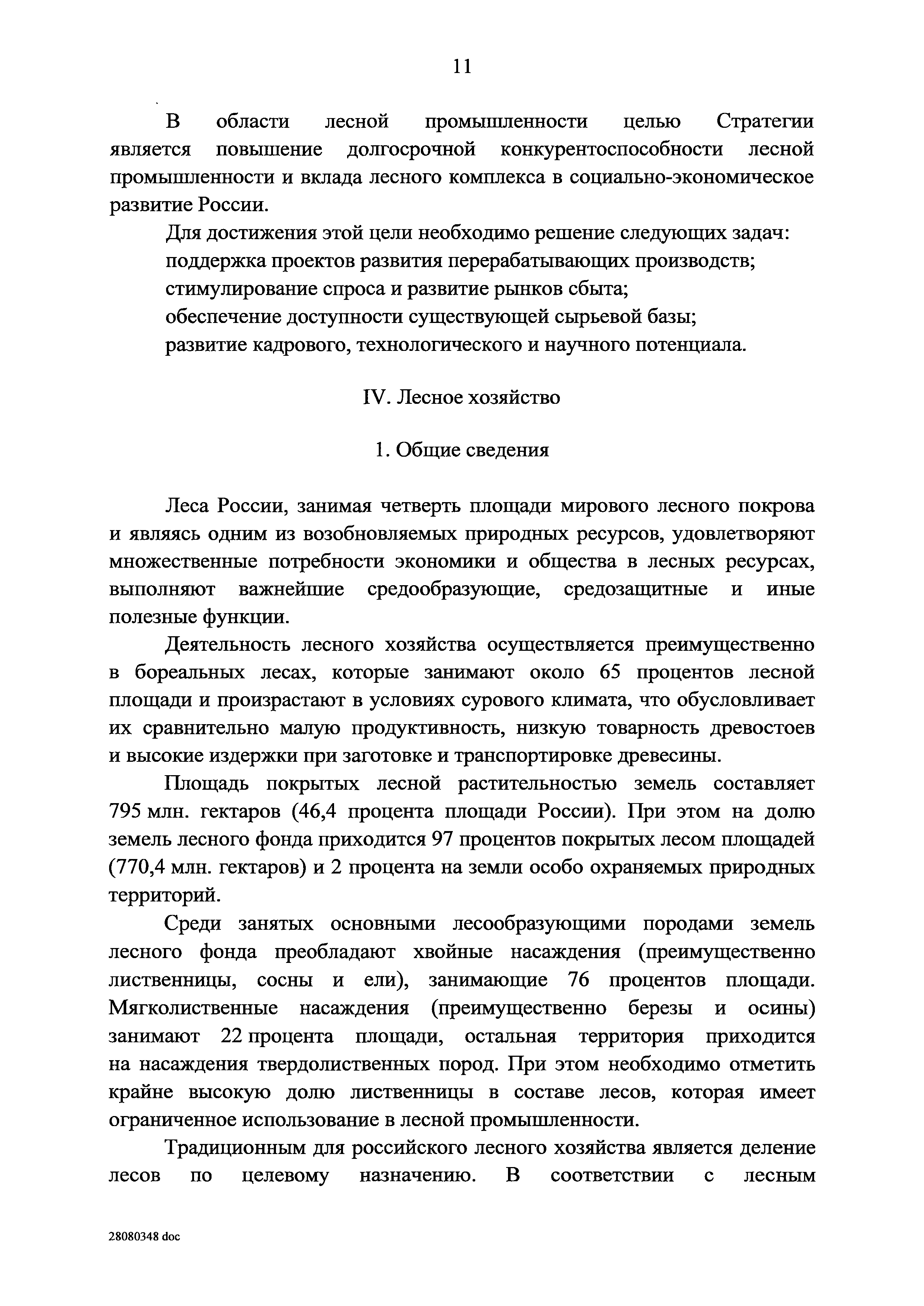 11

В области лесной промышленности целью Стратегии является повышение долгосрочной конкурентоспособности лесной промышленности и вклада лесного комплекса в социально-экономическое развитие России.

Для достижения этой цели необходимо решение следующих задач:
поддержка проектов развития перерабатывающих производств;
стимулирование спроса и развитие рынков сбыта;
обеспечение доступности существующей сырьевой базы;
развитие кадрового, технологического и научного потенциала.

IV. Лесное хозяйство

1. Общие сведения

Леса России, занимая четверть площади мирового лесного покрова и являясь одним из возобновляемых природных ресурсов, удовлетворяют множественные потребности экономики и общества в лесных ресурсах, выполняют важнейшие средообразующие, средозащитные и иные полезные функции.

Деятельность лесного хозяйства осуществляется преимущественно в бореальных лесах, которые занимают около 65 процентов лесной площади и произрастают в условиях сурового климата, что обусловливает их сравнительно малую продуктивность, низкую товарность древостоев и высокие издержки при заготовке и транспортировке древесины.

Площадь покрытых лесной растительностью земель составляет 795 млн. гектаров (46,4 процента площади России). При этом на долю земель лесного фонда приходится 97 процентов покрытых лесом площадей (770,4 млн. гектаров) и 2 процента на земли особо охраняемых природных территорий.

Среди занятых основными лесообразующими породами земель лесного фонда преобладают хвойные насаждения (преимущественно лиственницы, сосны и ели), занимающие 76 процентов площади. Мягколиственные насаждения (преимущественно березы и осины) занимают 22 процента площади, остальная территория приходится на насаждения твердолиственных пород. При этом необходимо отметить крайне высокую долю лиственницы в составе лесов, которая имеет ограниченное использование в лесной промышленности.

Традиционным для российского лесного хозяйства является деление лесов по целевому назначению. В соответствии с лесным

28080348 doc